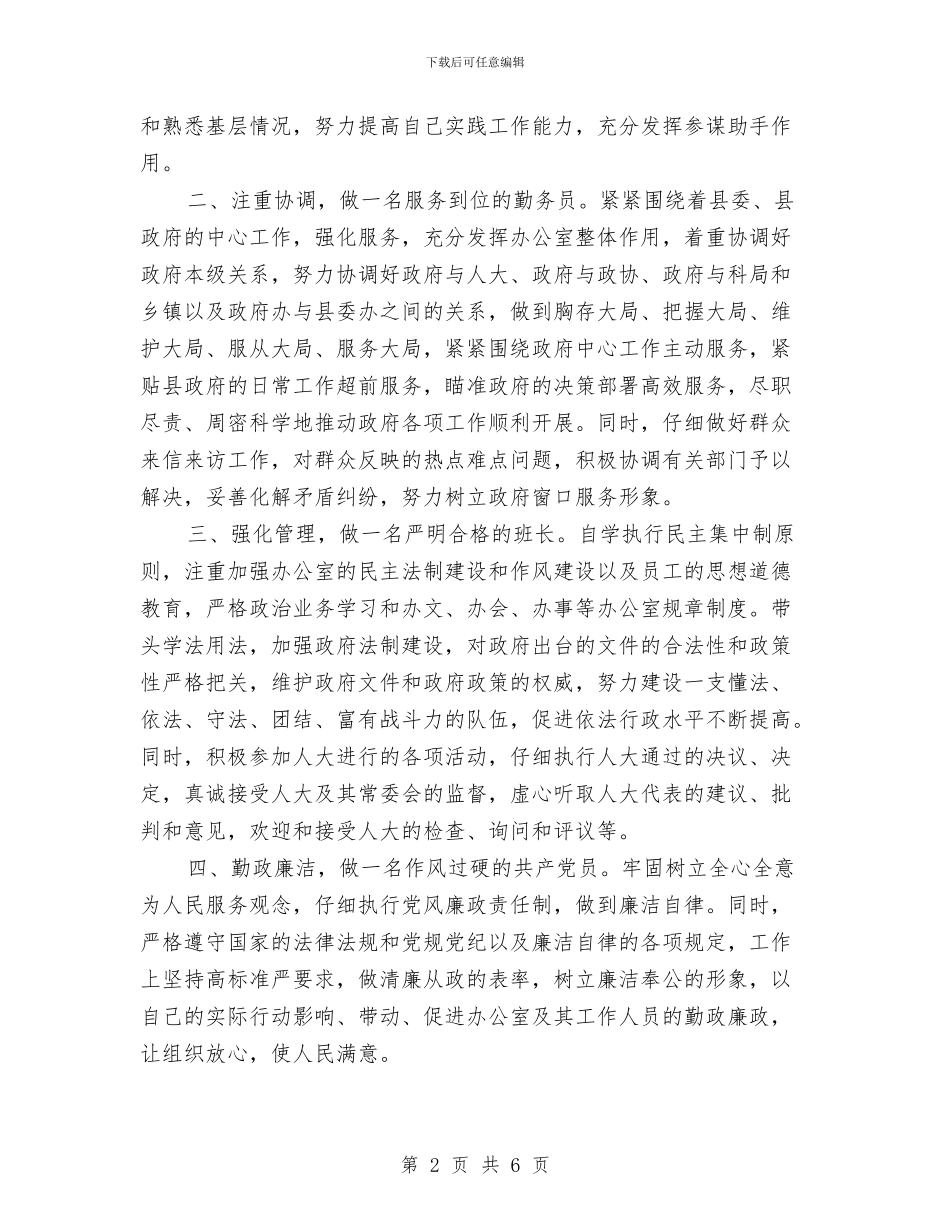 下载后可任意编辑

和熟悉基层情况，努力提高自己实践工作能力，充分发挥参谋助手作用。

二、注重协调，做一名服务到位的勤务员。紧紧围绕着县委、县政府的中心工作，强化服务，充分发挥办公室整体作用，着重协调好政府本级关系，努力协调好政府与人大、政府与政协、政府与科局和乡镇以及政府办与县委办之间的关系，做到胸存大局、把握大局、维护大局、服从大局、服务大局，紧紧围绕政府中心工作主动服务，紧贴县政府的日常工作超前服务，瞄准政府的决策部署高效服务，尽职尽责、周密科学地推动政府各项工作顺利开展。同时，仔细做好群众来信来访工作，对群众反映的热点难点问题，积极协调有关部门予以解决，妥善化解矛盾纠纷，努力树立政府窗口服务形象。

三、强化管理，做一名严明合格的班长。自学执行民主集中制原则，注重加强办公室的民主法制建设和作风建设以及员工的思想道德教育，严格政治业务学习和办文、办会、办事等办公室规章制度。带头学法用法，加强政府法制建设，对政府出台的文件的合法性和政策性严格把关，维护政府文件和政府政策的权威，努力建设一支懂法、依法、守法、团结、富有战斗力的队伍，促进依法行政水平不断提高。同时，积极参加人大进行的各项活动，仔细执行人大通过的决议、决定，真诚接受人大及其常委会的监督，虚心听取人大代表的建议、批判和意见，欢迎和接受人大的检查、询问和评议等。

四、勤政廉洁，做一名作风过硬的共产党员。牢固树立全心全意为人民服务观念，仔细执行党风廉政责任制，做到廉洁自律。同时，严格遵守国家的法律法规和党规党纪以及廉洁自律的各项规定，工作上坚持高标准严要求，做清廉从政的表率，树立廉洁奉公的形象，以自己的实际行动影响、带动、促进办公室及其工作人员的勤政廉政，让组织放心，使人民满意。

第 2 页 共 6 页